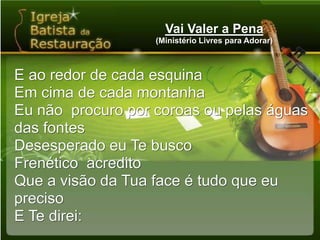 Igreja Batista da Restauração

Vai Valer a Pena
(Ministério Livres para Adorar)

E ao redor de cada esquina
Em cima de cada montanha
Eu não procuro por coroas ou pelas águas das fontes
Desesperado eu Te busco
Frenético acredito
Que a visão da Tua face é tudo que eu preciso
E Te direi: